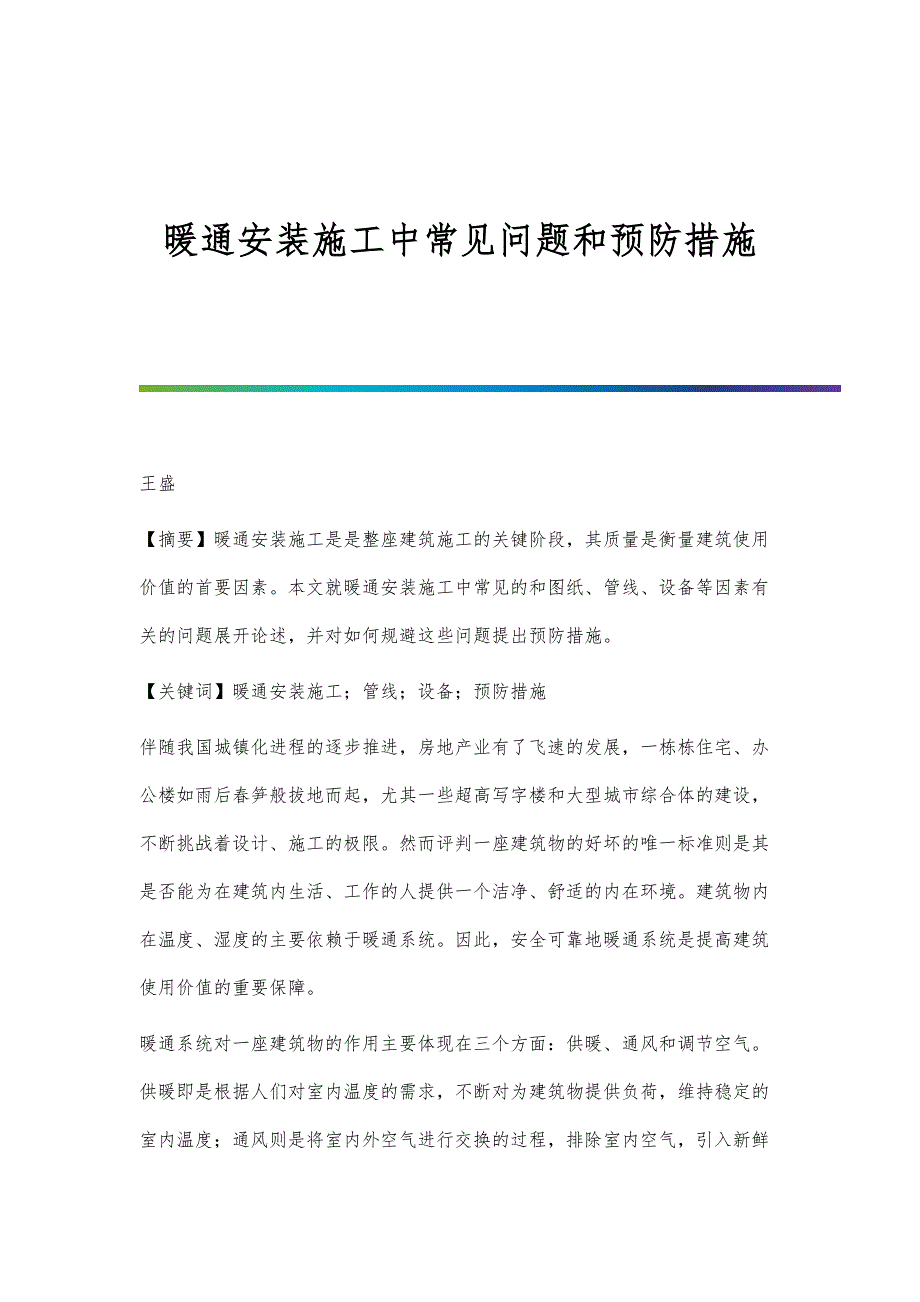 暖通安装施工中常见问题和预防措施

王盛

【摘要】暖通安装施工是是整座建筑施工的关键阶段，其质量是衡量建筑使用价值的首要因素。本文就暖通安装施工中常见的和图纸、管线、设备等因素有关的问题展开论述，并对如何规避这些问题提出预防措施。

【关键词】暖通安装施工；管线；设备；预防措施

伴随我国城镇化进程的逐步推进，房地产业有了飞速的发展，一栋栋住宅、办公楼如雨后春笋般拔地而起，尤其一些超高写字楼和大型城市综合体的建设，不断挑战着设计、施工的极限。然而评判一座建筑物的好坏的唯一标准则是其是否能为在建筑内生活、工作的人提供一个洁净、舒适的内在环境。建筑物内在温度、湿度的主要依赖于暖通系统。因此，安全可靠地暖通系统是提高建筑使用价值的重要保障。

暖通系统对一座建筑物的作用主要体现在三个方面：供暖、通风和调节空气。供暖即是根据人们对室内温度的需求，不断对为建筑物提供负荷，维持稳定的室内温度；通风则是将室内外空气进行交换的过程，排除室内空气，引入新鲜